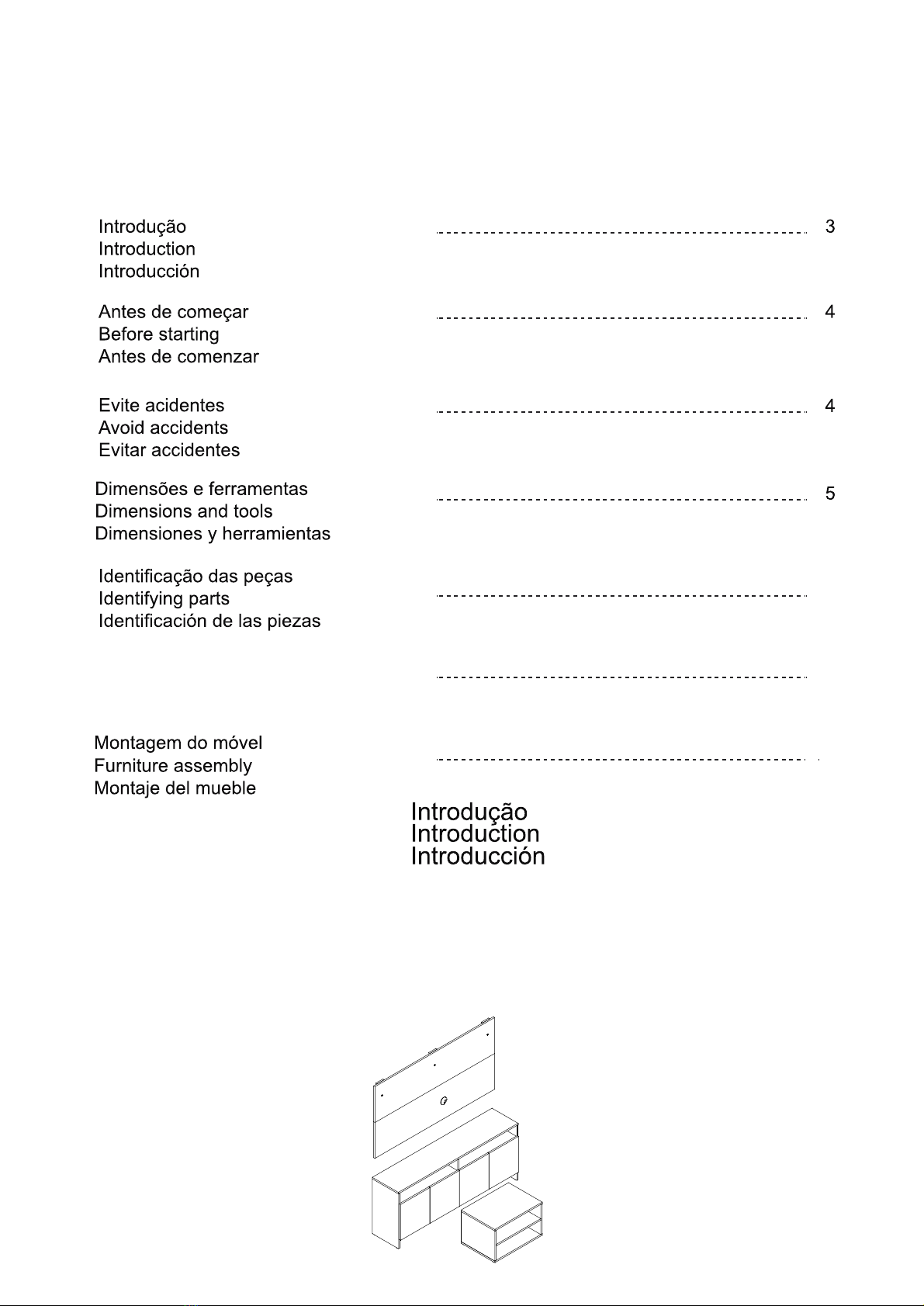 Introdução
Introduction
Introducción
3

Antes de começar
Before starting
Antes de comenzar
4

Evite acidentes
Avoid accidents
Evitar accidentes
4

Dimensões e ferramentas
Dimensions and tools
Dimensiones y herramientas
5

Identificação das peças
Identifying parts
Identificación de las piezas

Montagem do móvel
Furniture assembly
Montaje del mueble

Introdução
Introduction
Introducción